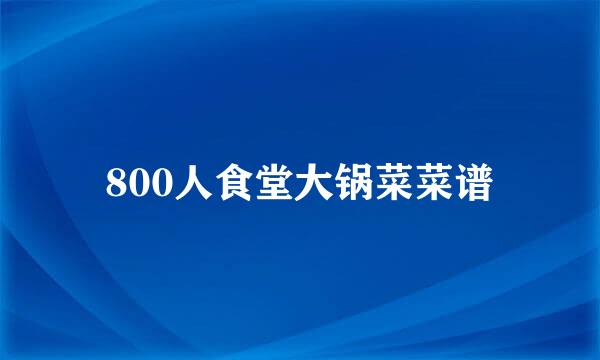 800人食堂大锅菜菜谱